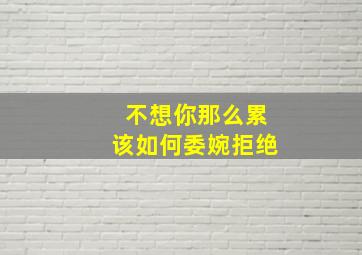 不想你那么累
该如何委婉拒绝